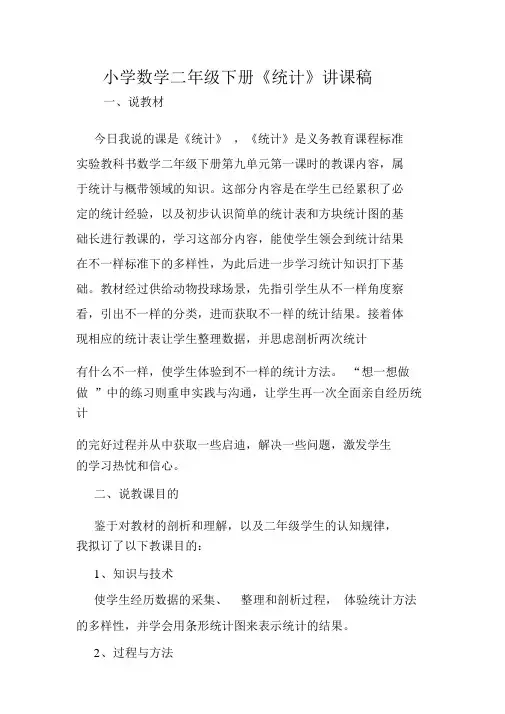 小学数学二年级下册《统计》讲课稿

一、说教材

今日我说的课是《统计》，《统计》是义务教育课程标准实验教科书数学二年级下册第九单元第一课时的教课内容，属于统计与概带领域的知识。这部分内容是在学生已经累积了必定的统计经验，以及初步认识简单的统计表和方块统计图的基础长进行教课的，学习这部分内容，能使学生领会到统计结果在不一样标准下的多样性，为此后进一步学习统计知识打下基础。教材经过供给动物投球场景，先指引学生从不一样角度察看，引出不一样的分类，进而获取不一样的统计结果。接着体现相应的统计表让学生整理数据，并思虑剖析两次统计

有什么不一样，使学生体验到不一样的统计方法。“想一想做做”中的练习则重申实践与沟通，让学生再一次全面亲自经历统计

的完好过程并从中获取一些启迪，解决一些问题，激发学生的学习热忱和信心。

二、说教课目的

鉴于对教材的剖析和理解，以及二年级学生的认知规律，我拟订了以下教课目的：

1、知识与技术

使学生经历数据的采集、整理和剖析过程，体验统计方法的多样性，并学会用条形统计图来表示统计的结果。

2、过程与方法